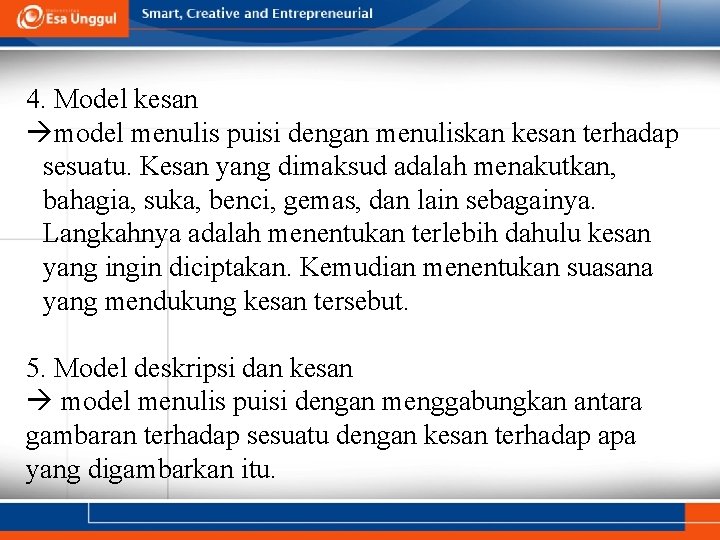 Esa Unggul
Smart, Creative and Entrepreneurial

4. Model kesan
→model menulis puisi dengan menuliskan kesan terhadap sesuatu. Kesan yang dimaksud adalah menakutkan, bahagia, suka, benci, gemas, dan lain sebagainya. Langkahnya adalah menentukan terlebih dahulu kesan yang ingin diciptakan. Kemudian menentukan suasana yang mendukung kesan tersebut.

5. Model deskripsi dan kesan
→ model menulis puisi dengan menggabungkan antara gambaran terhadap sesuatu dengan kesan terhadap apa yang digambarkan itu.